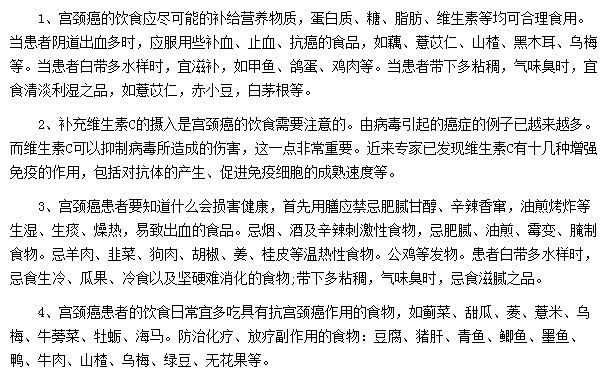 1、宫颈癌的饮食应尽可能的补给营养物质，蛋白质、糖、脂肪、维生素等均可合理食用。当患者阴道出血多时，应服用些补血、止血、抗癌的食品，如藕、薏苡仁、山楂、黑木耳、乌梅等。当患者白带多水样时，宜滋补，如甲鱼、鸽蛋、鸡肉等。当患者带下多粘稠，气味臭时，宜食清淡利湿之品，如薏苡仁，赤小豆，白茅根等。

2、补充维生素C的摄入是宫颈癌的饮食需要注意的。由病毒引起的癌症的例子已越来越多。而维生素C可以抑制病毒所造成的伤害，这一点非常重要。近来专家已发现维生素C有十几种增强免疫的作用，包括对抗体的产生、促进免疫细胞的成熟速度等。

3、宫颈癌患者要知道什么会损害健康，首先用膳应禁忌肥腻甘醇、辛辣香窜，油煎烤炸等生湿、生痰、燥热，易致出血的食品。忌烟、酒及辛辣刺激性食物，忌肥腻、油煎、霉变、腌制食物。忌羊肉、韭菜、狗肉、胡椒、姜、桂皮等温热性食物。公鸡等发物。患者白带多水样时，忌食生冷、瓜果、冷食以及坚硬难消化的食物;带下多粘稠，气味臭时，忌食滋腻之品。

4、宫颈癌患者的饮食日常宜多吃具有抗宫颈癌作用的食物，如蓟菜、甜瓜、菱、薏米、乌梅、牛蒡菜、牡蛎、海马。防治化疗、放疗副作用的食物：豆腐、猪肝、青鱼、鲫鱼、墨鱼、鸭、牛肉、山楂、乌梅、绿豆、无花果等。